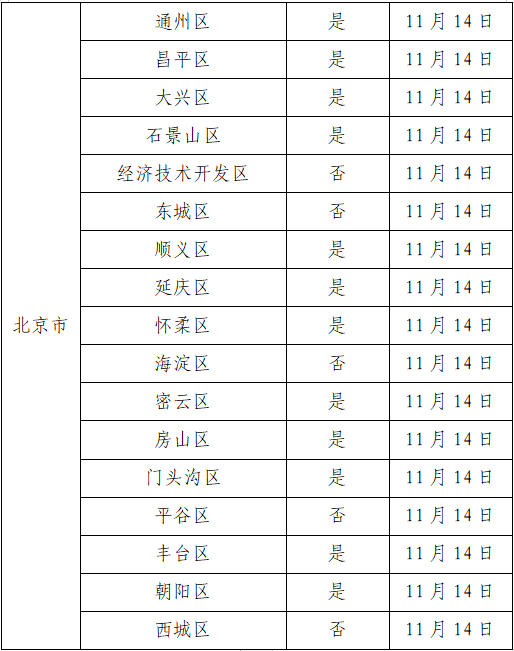 | 北京市 | 通州区 | 是 | 11月14日 |
|---|---|---|---|
| | 昌平区 | 是 | 11月14日 |
| | 大兴区 | 是 | 11月14日 |
| | 石景山区 | 是 | 11月14日 |
| | 经济技术开发区 | 否 | 11月14日 |
| | 东城区 | 否 | 11月14日 |
| | 顺义区 | 是 | 11月14日 |
| | 延庆区 | 是 | 11月14日 |
| | 怀柔区 | 是 | 11月14日 |
| | 海淀区 | 否 | 11月14日 |
| | 密云区 | 是 | 11月14日 |
| | 房山区 | 是 | 11月14日 |
| | 门头沟区 | 是 | 11月14日 |
| | 平谷区 | 否 | 11月14日 |
| | 丰台区 | 是 | 11月14日 |
| | 朝阳区 | 是 | 11月14日 |
| | 西城区 | 否 | 11月14日 |